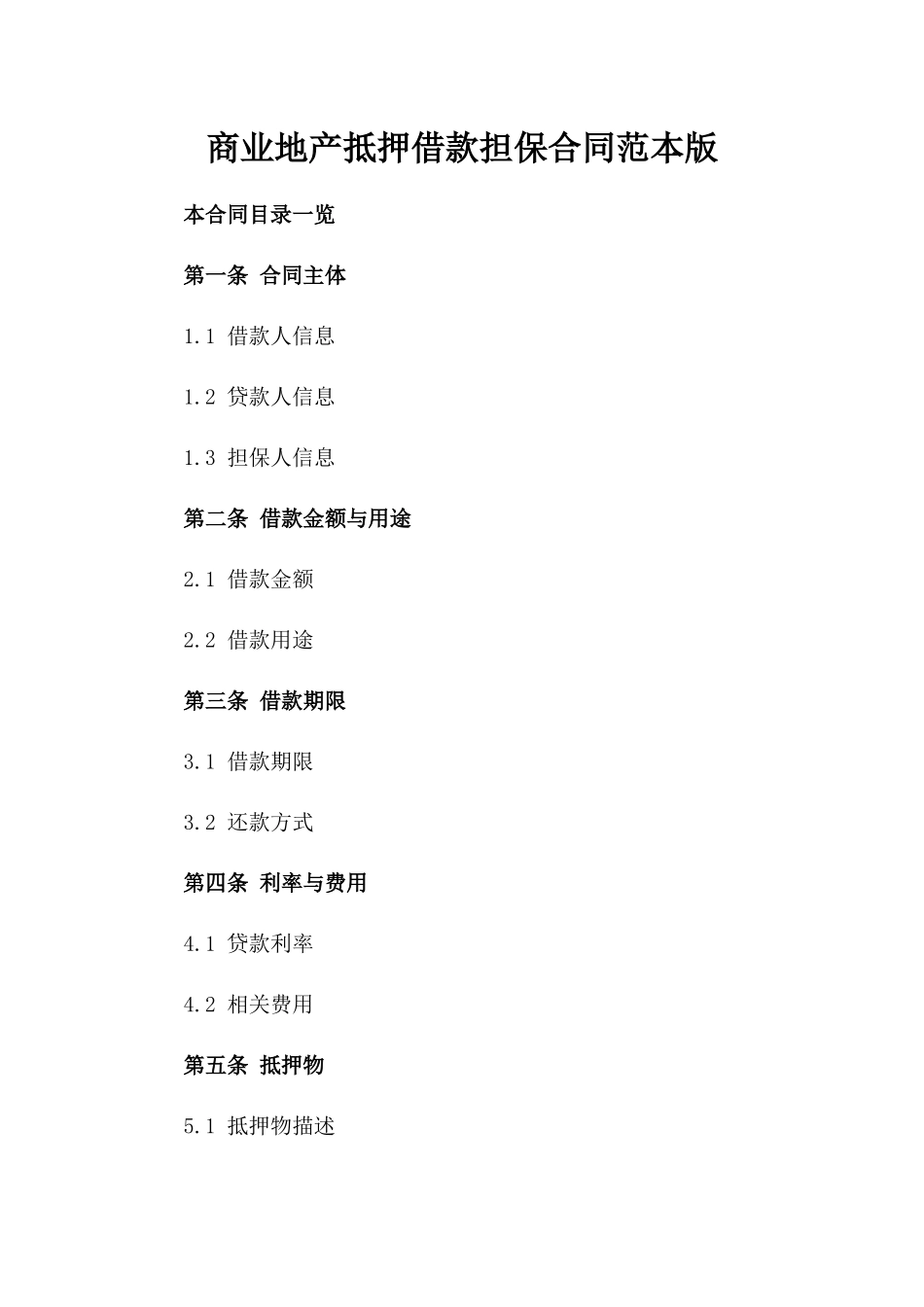 商业地产抵押借款担保合同范本版

本合同目录一览

第一条 合同主体

1.1 借款人信息

1.2 贷款人信息

1.3 担保人信息

第二条 借款金额与用途

2.1 借款金额

2.2 借款用途

第三条 借款期限

3.1 借款期限

3.2 还款方式

第四条 利率与费用

4.1 贷款利率

4.2 相关费用

第五条 抵押物

5.1 抵押物描述